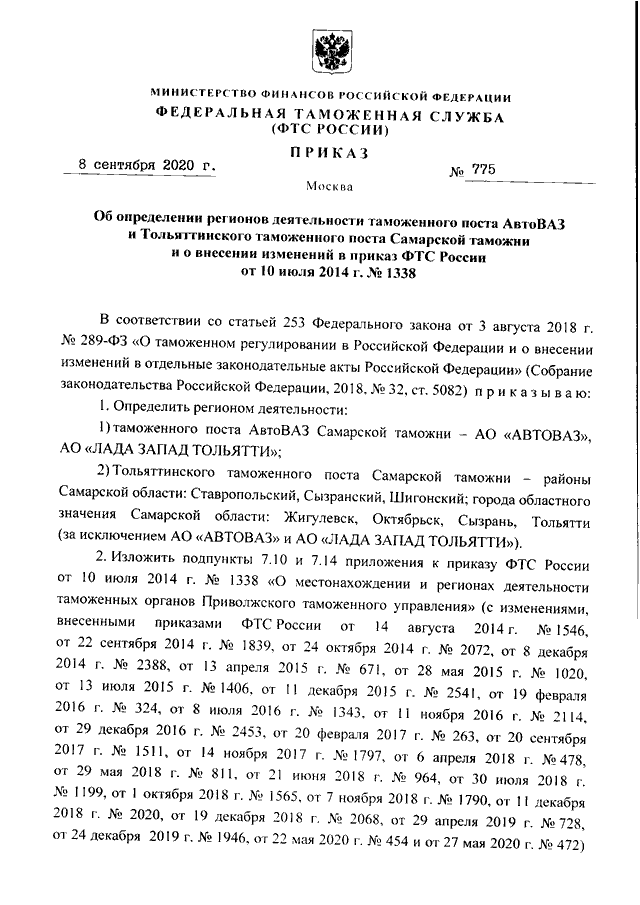 МИНИСТЕРСТВО ФИНАНСОВ РОССИЙСКОЙ ФЕДЕРАЦИИ
ФЕДЕРАЛЬНАЯ ТАМОЖЕННАЯ СЛУЖБА
(ФТС РОССИИ)

ПРИКАЗ

8 сентября 2020 г. № 775

Москва

Об определении регионов деятельности таможенного поста АвтоВАЗ и Тольяттинского таможенного поста Самарской таможни и о внесении изменений в приказ ФТС России от 10 июля 2014 г. № 1338

В соответствии со статьей 253 Федерального закона от 3 августа 2018 г. № 289-ФЗ «О таможенном регулировании в Российской Федерации и о внесении изменений в отдельные законодательные акты Российской Федерации» (Собрание законодательства Российской Федерации, 2018, № 32, ст. 5082) приказываю:

1. Определить регионом деятельности:

1) таможенного поста АвтоВАЗ Самарской таможни – АО «АВТОВАЗ», АО «ЛАДА ЗАПАД ТОЛЬЯТТИ»;

2) Тольяттинского таможенного поста Самарской таможни – районы Самарской области: Ставропольский, Сызранский, Шигонский; города областного значения Самарской области: Жигулевск, Октябрьск, Сызрань, Тольятти (за исключением АО «АВТОВАЗ» и АО «ЛАДА ЗАПАД ТОЛЬЯТТИ»).

2. Изложить подпункты 7.10 и 7.14 приложения к приказу ФТС России от 10 июля 2014 г. № 1338 «О местонахождении и регионах деятельности таможенных органов Приволжского таможенного управления» (с изменениями, внесенными приказами ФТС России от 14 августа 2014 г. № 1546, от 22 сентября 2014 г. № 1839, от 24 октября 2014 г. № 2072, от 8 декабря 2014 г. № 2388, от 13 апреля 2015 г. № 671, от 28 мая 2015 г. № 1020, от 13 июля 2015 г. № 1406, от 11 декабря 2015 г. № 2541, от 19 февраля 2016 г. № 324, от 8 июля 2016 г. № 1343, от 11 ноября 2016 г. № 2114, от 29 декабря 2016 г. № 2453, от 20 февраля 2017 г. № 263, от 20 сентября 2017 г. № 1511, от 14 ноября 2017 г. № 1797, от 6 апреля 2018 г. № 478, от 29 мая 2018 г. № 811, от 21 июня 2018 г. № 964, от 30 июля 2018 г. № 1199, от 1 октября 2018 г. № 1565, от 7 ноября 2018 г. № 1790, от 11 декабря 2018 г. № 2020, от 19 декабря 2018 г. № 2068, от 29 апреля 2019 г. № 728, от 24 декабря 2019 г. № 1946, от 22 мая 2020 г. № 454 и от 27 мая 2020 г. № 472)